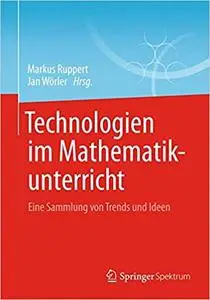 Markus Ruppert
Jan Wörler Hrsg.

Technologien im Mathematikunterricht

Eine Sammlung von Trends und Ideen

Springer Spektrum